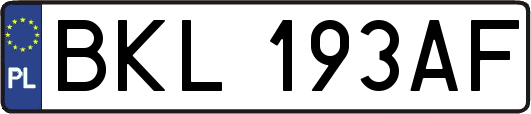 PL
BKL 193AF